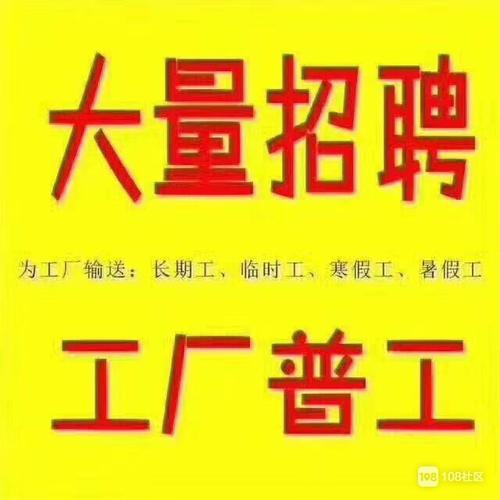 大量招聘

为工厂输送：长期工、临时工、寒假工、暑假工

工厂普工

108 108社区